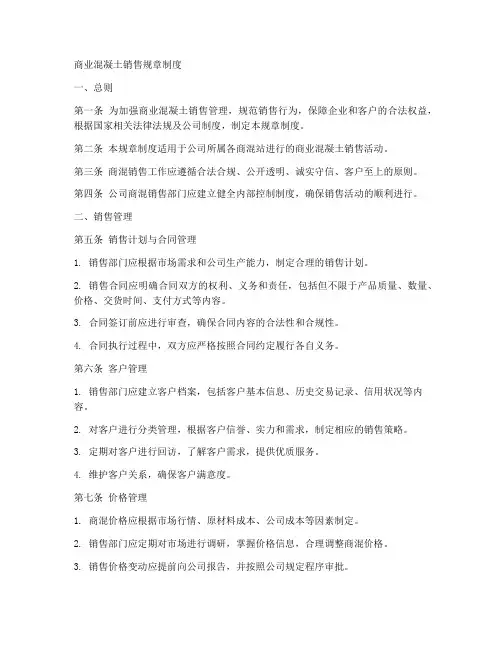 商业混凝土销售规章制度

一、总则

第一条 为加强商业混凝土销售管理，规范销售行为，保障企业和客户的合法权益，根据国家相关法律法规及公司制度，制定本规章制度。

第二条 本规章制度适用于公司所属各商混站进行的商业混凝土销售活动。

第三条 商混销售工作应遵循合法合规、公开透明、诚实守信、客户至上的原则。

第四条 公司商混销售部门应建立健全内部控制制度，确保销售活动的顺利进行。

二、销售管理

第五条 销售计划与合同管理

1. 销售部门应根据市场需求和公司生产能力，制定合理的销售计划。

2. 销售合同应明确合同双方的权利、义务和责任，包括但不限于产品质量、数量、价格、交货时间、支付方式等内容。

3. 合同签订前应进行审查，确保合同内容的合法性和合规性。

4. 合同执行过程中，双方应严格按照合同约定履行各自义务。

第六条 客户管理

1. 销售部门应建立客户档案，包括客户基本信息、历史交易记录、信用状况等内容。

2. 对客户进行分类管理，根据客户信誉、实力和需求，制定相应的销售策略。

3. 定期对客户进行回访，了解客户需求，提供优质服务。

4. 维护客户关系，确保客户满意度。

第七条 价格管理

1. 商混价格应根据市场行情、原材料成本、公司成本等因素制定。

2. 销售部门应定期对市场进行调研，掌握价格信息，合理调整商混价格。

3. 销售价格变动应提前向公司报告，并按照公司规定程序审批。